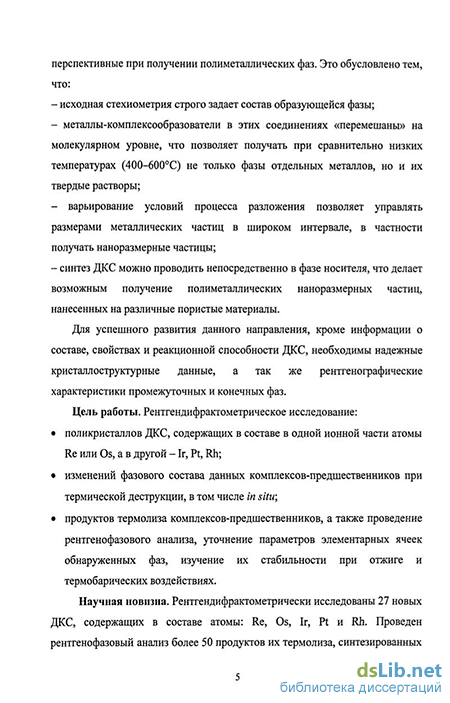 перспективные при получении полиметаллических фаз. Это обусловлено тем, что:

– исходная стехиометрия строго задает состав образующейся фазы;

– металлы-комплексообразователи в этих соединениях «перемешаны» на молекулярном уровне, что позволяет получать при сравнительно низких температурах (400–600°С) не только фазы отдельных металлов, но и их твердые растворы;

– варьирование условий процесса разложения позволяет управлять размерами металлических частиц в широком интервале, в частности получать наноразмерные частицы;

– синтез ДКС можно проводить непосредственно в фазе носителя, что делает возможным получение полиметаллических наноразмерных частиц, нанесенных на различные пористые материалы.

Для успешного развития данного направления, кроме информации о составе, свойствах и реакционной способности ДКС, необходимы надежные кристаллоструктурные данные, а так же рентгенографические характеристики промежуточных и конечных фаз.

Цель работы. Рентгендифрактометрическое исследование:

• поликристаллов ДКС, содержащих в составе в одной ионной части атомы Re или Os, а в другой – Ir, Pt, Rh;

• изменений фазового состава данных комплексов-предшественников при термической деструкции, в том числе in situ;

• продуктов термолиза комплексов-предшественников, а также проведение рентгенофазового анализа, уточнение параметров элементарных ячеек обнаруженных фаз, изучение их стабильности при отжиге и термобарических воздействиях.

Научная новизна. Рентгендифрактометрически исследованы 27 новых ДКС, содержащих в составе атомы: Re, Os, Ir, Pt и Rh. Проведен рентгенофазовый анализ более 50 продуктов их термолиза, синтезированных

5

dsLib.net
библиотека диссертаций